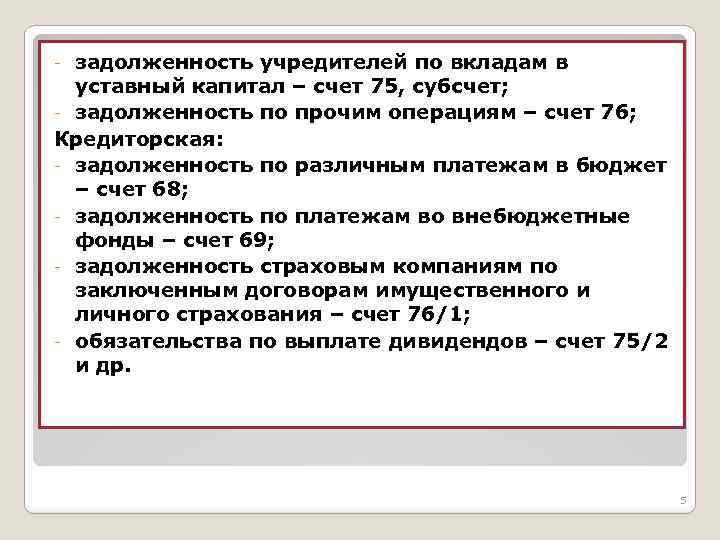 - задолженность учредителей по вкладам в уставный капитал – счет 75, субсчет;
- задолженность по прочим операциям – счет 76;
Кредиторская:
- задолженность по различным платежам в бюджет – счет 68;
- задолженность по платежам во внебюджетные фонды – счет 69;
- задолженность страховым компаниям по заключенным договорам имущественного и личного страхования – счет 76/1;
- обязательства по выплате дивидендов – счет 75/2 и др.

5